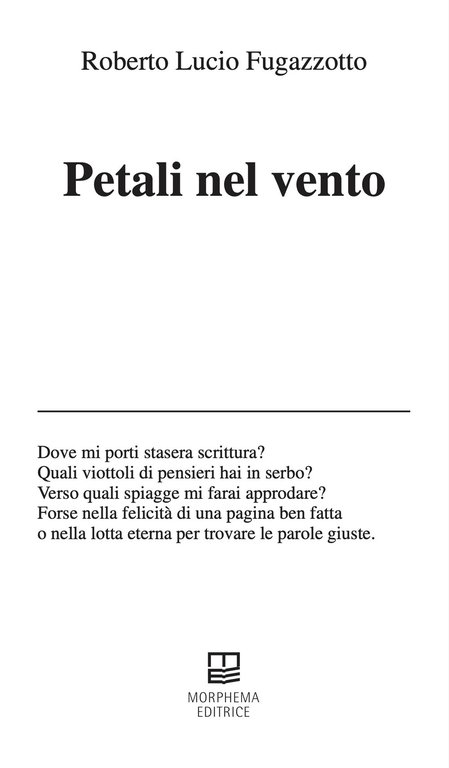 Roberto Lucio Fugazzotto

Petali nel vento

Dove mi porti stasera scrittura?
Quali viottoli di pensieri hai in serbo?
Verso quali spiagge mi farai approdare?
Forse nella felicità di una pagina ben fatta
o nella lotta eterna per trovare le parole giuste.

MORPHEMA
EDITRICE